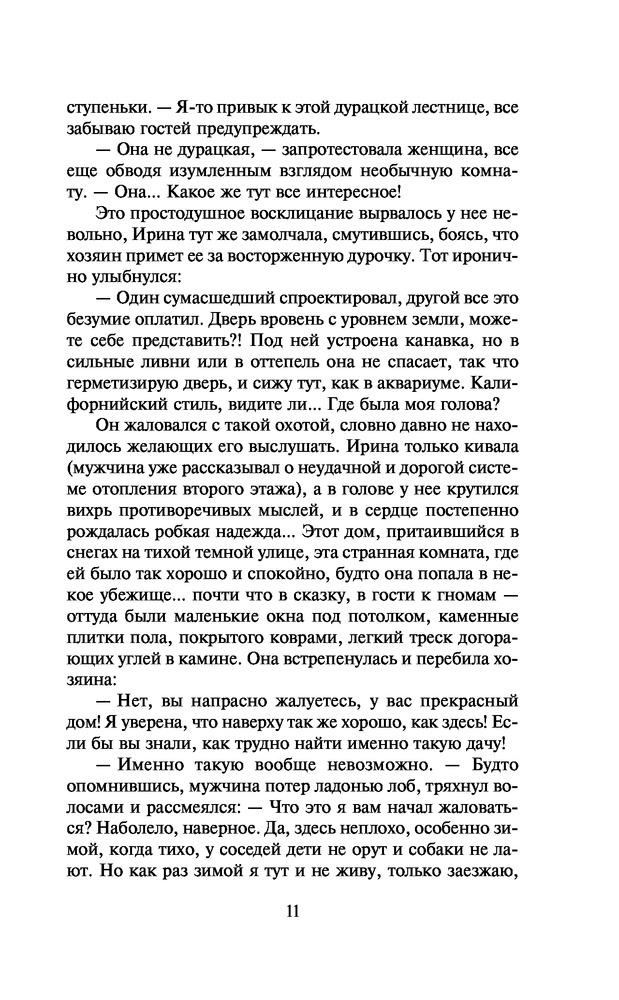 ступеньки. — Я-то привык к этой дурацкой лестнице, все забываю гостей предупреждать.

— Она не дурацкая, — запротестовала женщина, все еще обводя изумленным взглядом необычную комнату. — Она... Какое же тут все интересное!

Это простодушное восклицание вырвалось у нее невольно, Ирина тут же замолчала, смутившись, боясь, что хозяин примет ее за восторженную дурочку. Тот иронично улыбнулся:

— Один сумасшедший спроектировал, другой все это безумие оплатил. Дверь вровень с уровнем земли, можете себе представить?! Под ней устроена канавка, но в сильные ливни или в оттепель она не спасает, так что герметизирую дверь, и сижу тут, как в аквариуме. Калифорнийский стиль, видите ли... Где была моя голова?

Он жаловался с такой охотой, словно давно не находилось желающих его выслушать. Ирина только кивала (мужчина уже рассказывал о неудачной и дорогой системе отопления второго этажа), а в голове у нее крутился вихрь противоречивых мыслей, и в сердце постепенно рождалась робкая надежда... Этот дом, притаившийся в снегах на тихой темной улице, эта странная комната, где ей было так хорошо и спокойно, будто она попала в некое убежище... почти что в сказку, в гости к гномам — оттуда были маленькие окна под потолком, каменные плитки пола, покрытого коврами, легкий треск догорающих углей в камине. Она встрепенулась и перебила хозяина:

— Нет, вы напрасно жалуетесь, у вас прекрасный дом! Я уверена, что наверху так же хорошо, как здесь! Если бы вы знали, как трудно найти именно такую дачу!

— Именно такую вообще невозможно. — Будто опомнившись, мужчина потер ладонью лоб, тряхнул волосами и рассмеялся: — Что это я вам начал жаловаться? Наболело, наверное. Да, здесь неплохо, особенно зимой, когда тихо, у соседей дети не орут и собаки не лают. Но как раз зимой я тут и не живу, только заезжаю,

11